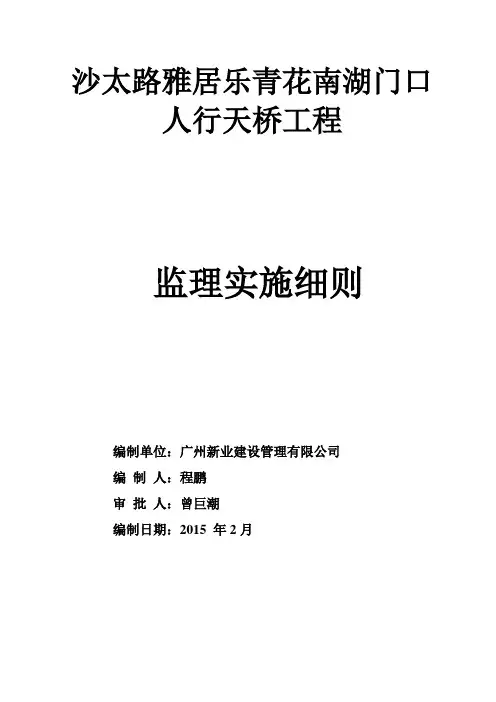 沙太路雅居乐青花南湖门口
人行天桥工程

监理实施细则

编制单位：广州新业建设管理有限公司

编 制 人：程鹏

审 批 人：曾巨潮

编制日期：2015年2月